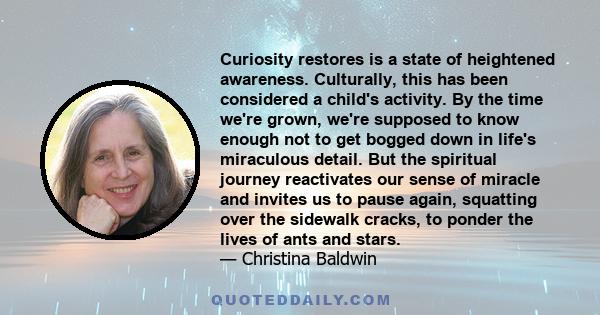 Curiosity restores is a state of heightened awareness. Culturally, this has been considered a child's activity. By the time we're grown, we're supposed to know enough not to get bogged down in life's miraculous detail. But the spiritual journey reactivates our sense of miracle and invites us to pause again, squatting over the sidewalk cracks, to ponder the lives of ants and stars.
— Christina Baldwin

QUOTEDDAILY.COM